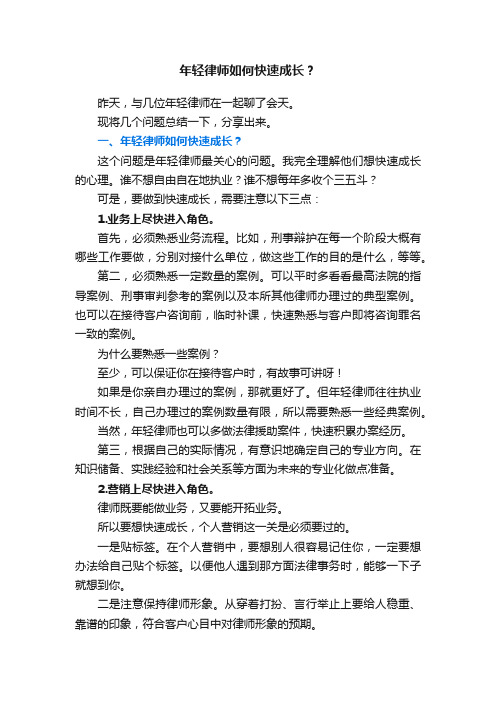 年轻律师如何快速成长？

昨天，与几位年轻律师在一起聊了会天。

现将几个问题总结一下，分享出来。

一、年轻律师如何快速成长？

这个问题是年轻律师最关心的问题。我完全理解他们想快速成长的心理。谁不想自由自在地执业？谁不想每年多收个三五斗？

可是，要做到快速成长，需要注意以下三点：

1.业务上尽快进入角色。

首先，必须熟悉业务流程。比如，刑事辩护在每一个阶段大概有哪些工作要做，分别对接什么单位，做这些工作的目的是什么，等等。

第二，必须熟悉一定数量的案例。可以平时多看看最高法院的指导案例、刑事审判参考的案例以及本所其他律师办理过的典型案例。也可以在接待客户咨询前，临时补课，快速熟悉与客户即将咨询罪名一致的案例。

为什么要熟悉一些案例？

至少，可以保证你在接待客户时，有故事可讲呀！

如果是你亲自办理过的案例，那就更好了。但年轻律师往往执业时间不长，自己办理过的案例数量有限，所以需要熟悉一些经典案例。

当然，年轻律师也可以多做法律援助案件，快速积累办案经历。

第三，根据自己的实际情况，有意识地确定自己的专业方向。在知识储备、实践经验和社会关系等方面为未来的专业化做点准备。

2.营销上尽快进入角色。

律师既要能做业务，又要能开拓业务。

所以要想快速成长，个人营销这一关是必须要过的。

一是贴标签。在个人营销中，要想别人很容易记住你，一定要想办法给自己贴个标签。以便他人遇到那方面法律事务时，能够一下子就想到你。

二是注意保持律师形象。从穿着打扮、言行举止上要给人稳重、靠谱的印象，符合客户心目中对律师形象的预期。